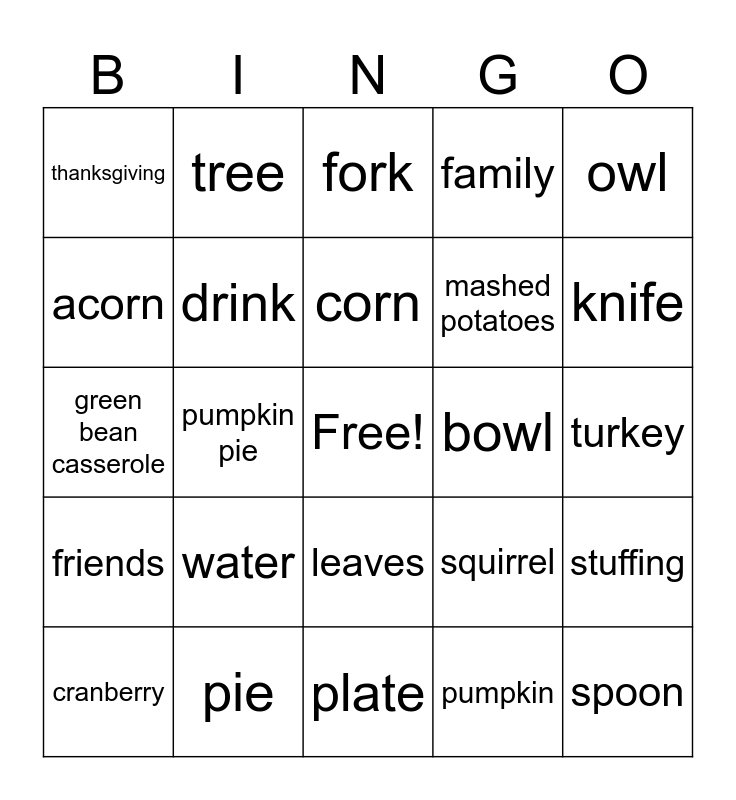 | B | I | N | G | O |
|---|---|---|---|---|
| thanksgiving | tree | fork | family | owl |
| acorn | drink | corn | mashed potatoes | knife |
| green bean casserole | pumpkin pie | Free! | bowl | turkey |
| friends | water | leaves | squirrel | stuffing |
| cranberry | pie | plate | pumpkin | spoon |